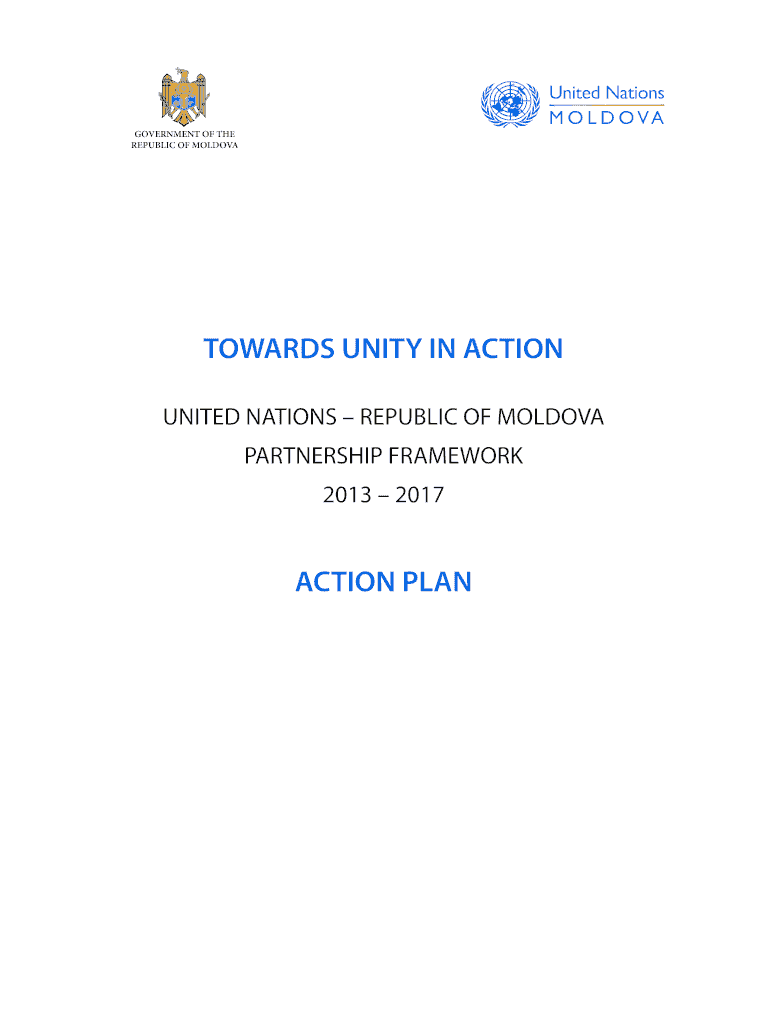 GOVERNMENT OF THE REPUBLIC OF MOLDOVA

United Nations
MOLDOVA

TOWARDS UNITY IN ACTION

UNITED NATIONS – REPUBLIC OF MOLDOVA
PARTNERSHIP FRAMEWORK
2013 – 2017

ACTION PLAN